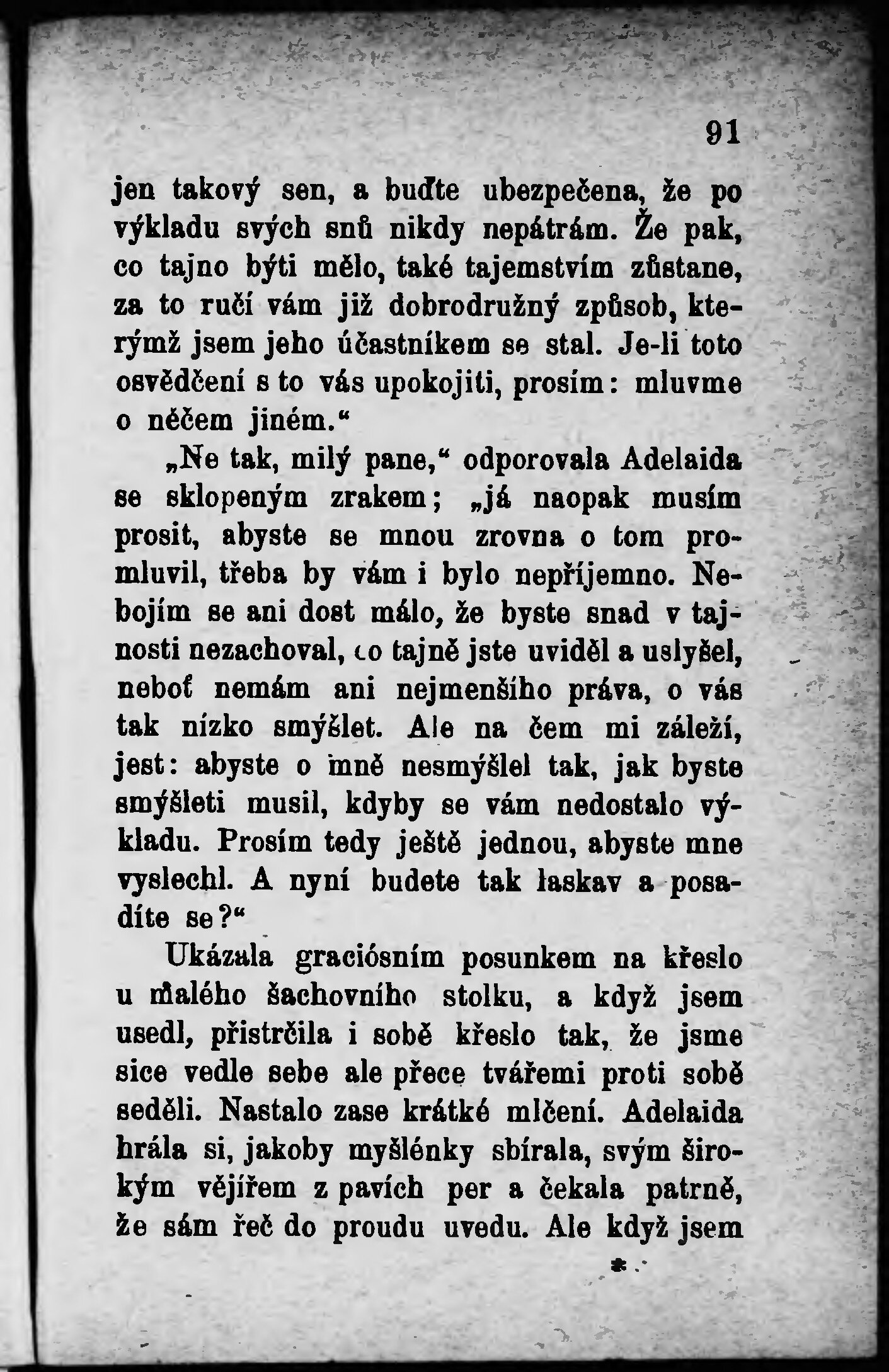 91

jen takový sen, a buďte ubezpečena, že po výkladu svých snů nikdy nepátrám. Že pak, co tajno býti mělo, také tajemstvím zůstane, za to ručí vám již dobrodružný způsob, kterýmž jsem jeho účastníkem se stal. Je-li toto osvědčení s to vás upokojiti, prosím: mluvme o něčem jiném."

„Ne tak, milý pane," odporovala Adelaida se sklopeným zrakem; „já naopak musím prosit, abyste se mnou zrovna o tom promluvil, třeba by vám i bylo nepříjemno. Nebojím se ani dost málo, že byste snad v tajnosti nezachoval, co tajně jste uviděl a uslyšel, neboť nemám ani nejmenšího práva, o vás tak nízko smýšlet. Ale na čem mi záleží, jest: abyste o mně nesmýšlel tak, jak byste smýšleti musil, kdyby se vám nedostalo výkladu. Prosím tedy ještě jednou, abyste mne vyslechl. A nyní budete tak laskav a posadíte se?"

Ukázala graciósním posunkem na křeslo u malého šachovního stolku, a když jsem usedl, přistrčila i sobě křeslo tak, že jsme sice vedle sebe ale přece tvářemi proti sobě seděli. Nastalo zase krátké mlčení. Adelaida hrála si, jakoby myšlénky sbírala, svým širokým vějířem z pavích per a čekala patrně, že sám řeč do proudu uvedu. Ale když jsem

*